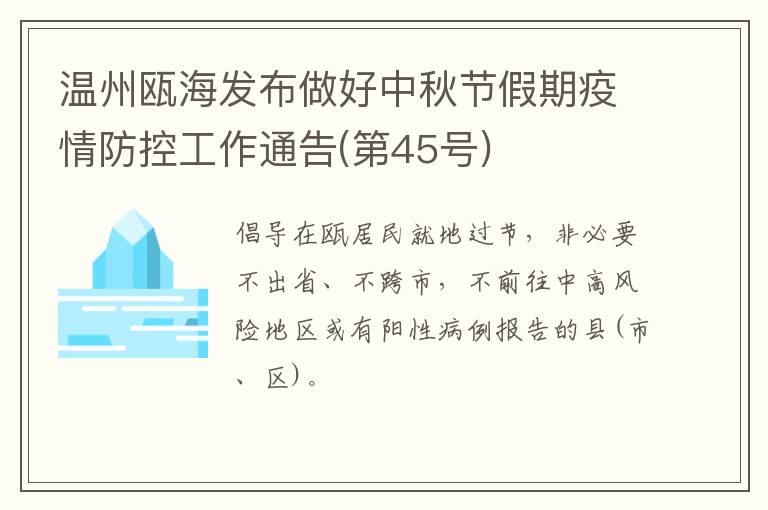 温州瓯海发布做好中秋节假期疫情防控工作通告(第45号)

倡导在瓯居民就地过节，非必要不出省、不跨市，不前往中高风险地区或有阳性病例报告的县（市、区）。